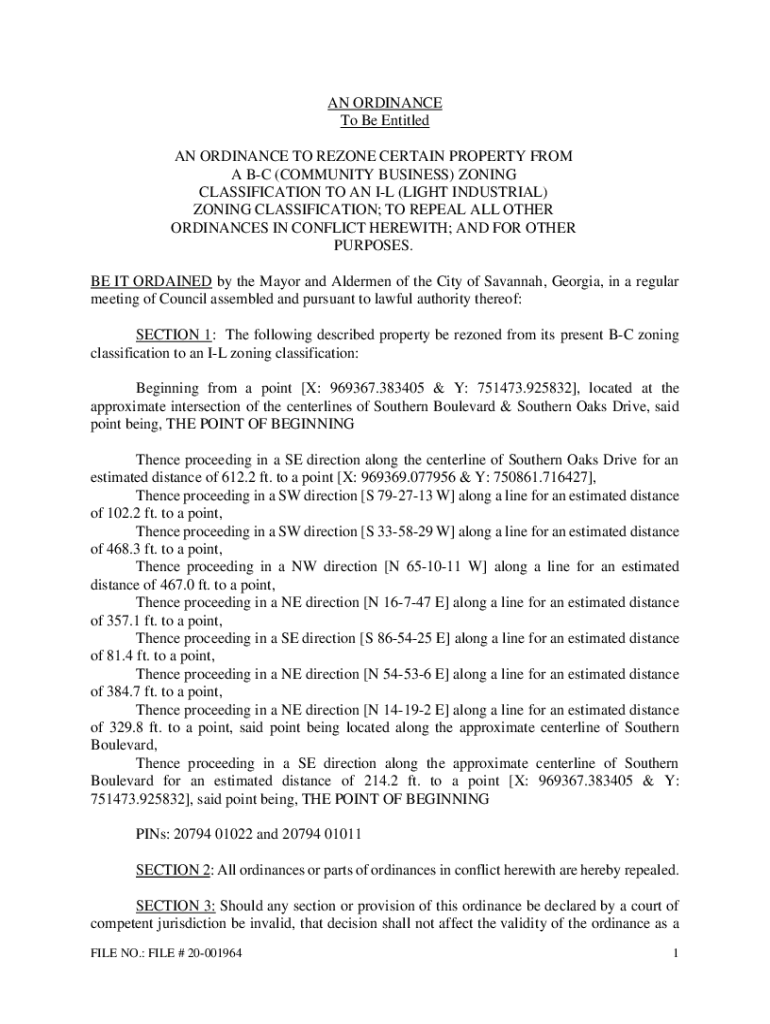 AN ORDINANCE
To Be Entitled

AN ORDINANCE TO REZONE CERTAIN PROPERTY FROM A B-C (COMMUNITY BUSINESS) ZONING CLASSIFICATION TO AN I-L (LIGHT INDUSTRIAL) ZONING CLASSIFICATION; TO REPEAL ALL OTHER ORDINANCES IN CONFLICT HEREWITH; AND FOR OTHER PURPOSES.

BE IT ORDAINED by the Mayor and Aldermen of the City of Savannah, Georgia, in a regular meeting of Council assembled and pursuant to lawful authority thereof:

SECTION 1: The following described property be rezoned from its present B-C zoning classification to an I-L zoning classification:

Beginning from a point [X: 969367.383405 & Y: 751473.925832], located at the approximate intersection of the centerlines of Southern Boulevard & Southern Oaks Drive, said point being, THE POINT OF BEGINNING

Thence proceeding in a SE direction along the centerline of Southern Oaks Drive for an estimated distance of 612.2 ft. to a point [X: 969369.077956 & Y: 750861.716427],
Thence proceeding in a SW direction [S 79-27-13 W] along a line for an estimated distance of 102.2 ft. to a point,
Thence proceeding in a SW direction [S 33-58-29 W] along a line for an estimated distance of 468.3 ft. to a point,
Thence proceeding in a NW direction [N 65-10-11 W] along a line for an estimated distance of 467.0 ft. to a point,
Thence proceeding in a NE direction [N 16-7-47 E] along a line for an estimated distance of 357.1 ft. to a point,
Thence proceeding in a SE direction [S 86-54-25 E] along a line for an estimated distance of 81.4 ft. to a point,
Thence proceeding in a NE direction [N 54-53-6 E] along a line for an estimated distance of 384.7 ft. to a point,
Thence proceeding in a NE direction [N 14-19-2 E] along a line for an estimated distance of 329.8 ft. to a point, said point being located along the approximate centerline of Southern Boulevard,
Thence proceeding in a SE direction along the approximate centerline of Southern Boulevard for an estimated distance of 214.2 ft. to a point [X: 969367.383405 & Y: 751473.925832], said point being, THE POINT OF BEGINNING

PINs: 20794 01022 and 20794 01011

SECTION 2: All ordinances or parts of ordinances in conflict herewith are hereby repealed.

SECTION 3: Should any section or provision of this ordinance be declared by a court of competent jurisdiction be invalid, that decision shall not affect the validity of the ordinance as a

FILE NO.: FILE # 20-001964 1